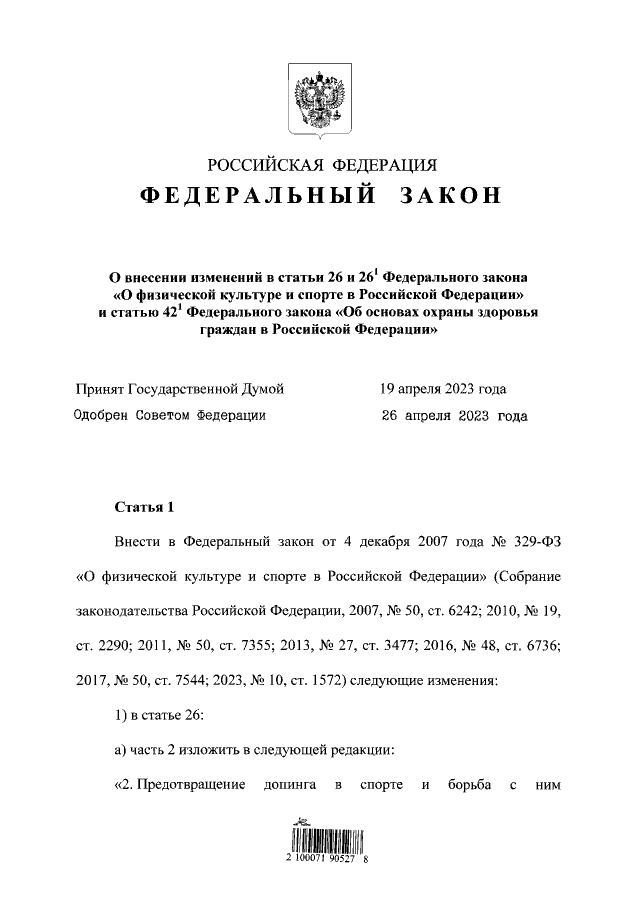 РОССИЙСКАЯ ФЕДЕРАЦИЯ
ФЕДЕРАЛЬНЫЙ ЗАКОН

О внесении изменений в статьи 26 и $26^1$ Федерального закона «О физической культуре и спорте в Российской Федерации» и статью $42^1$ Федерального закона «Об основах охраны здоровья граждан в Российской Федерации»

Принят Государственной Думой 19 апреля 2023 года
Одобрен Советом Федерации 26 апреля 2023 года

Статья 1

Внести в Федеральный закон от 4 декабря 2007 года № 329-ФЗ «О физической культуре и спорте в Российской Федерации» (Собрание законодательства Российской Федерации, 2007, № 50, ст. 6242; 2010, № 19, ст. 2290; 2011, № 50, ст. 7355; 2013, № 27, ст. 3477; 2016, № 48, ст. 6736; 2017, № 50, ст. 7544; 2023, № 10, ст. 1572) следующие изменения:

1) в статье 26:

а) часть 2 изложить в следующей редакции:

«2. Предотвращение допинга в спорте и борьба с ним

2 100071 90527 8